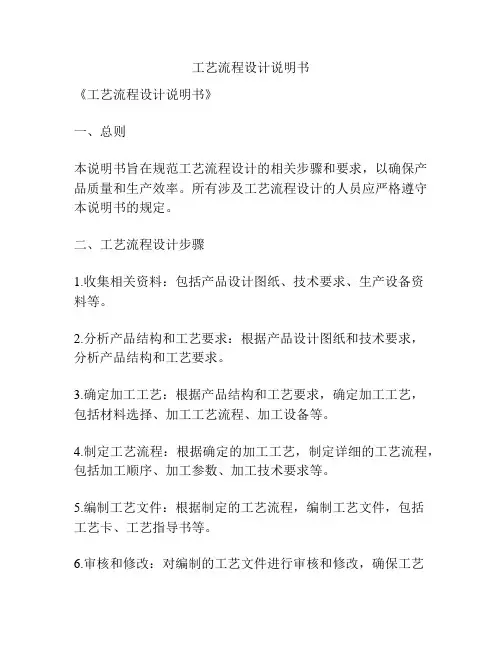 工艺流程设计说明书

《工艺流程设计说明书》

一、总则

本说明书旨在规范工艺流程设计的相关步骤和要求，以确保产品质量和生产效率。所有涉及工艺流程设计的人员应严格遵守本说明书的规定。

二、工艺流程设计步骤

1.收集相关资料：包括产品设计图纸、技术要求、生产设备资料等。

2.分析产品结构和工艺要求：根据产品设计图纸和技术要求，分析产品结构和工艺要求。

3.确定加工工艺：根据产品结构和工艺要求，确定加工工艺，包括材料选择、加工工艺流程、加工设备等。

4.制定工艺流程：根据确定的加工工艺，制定详细的工艺流程，包括加工顺序、加工参数、加工技术要求等。

5.编制工艺文件：根据制定的工艺流程，编制工艺文件，包括工艺卡、工艺指导书等。

6.审核和修改：对编制的工艺文件进行审核和修改，确保工艺